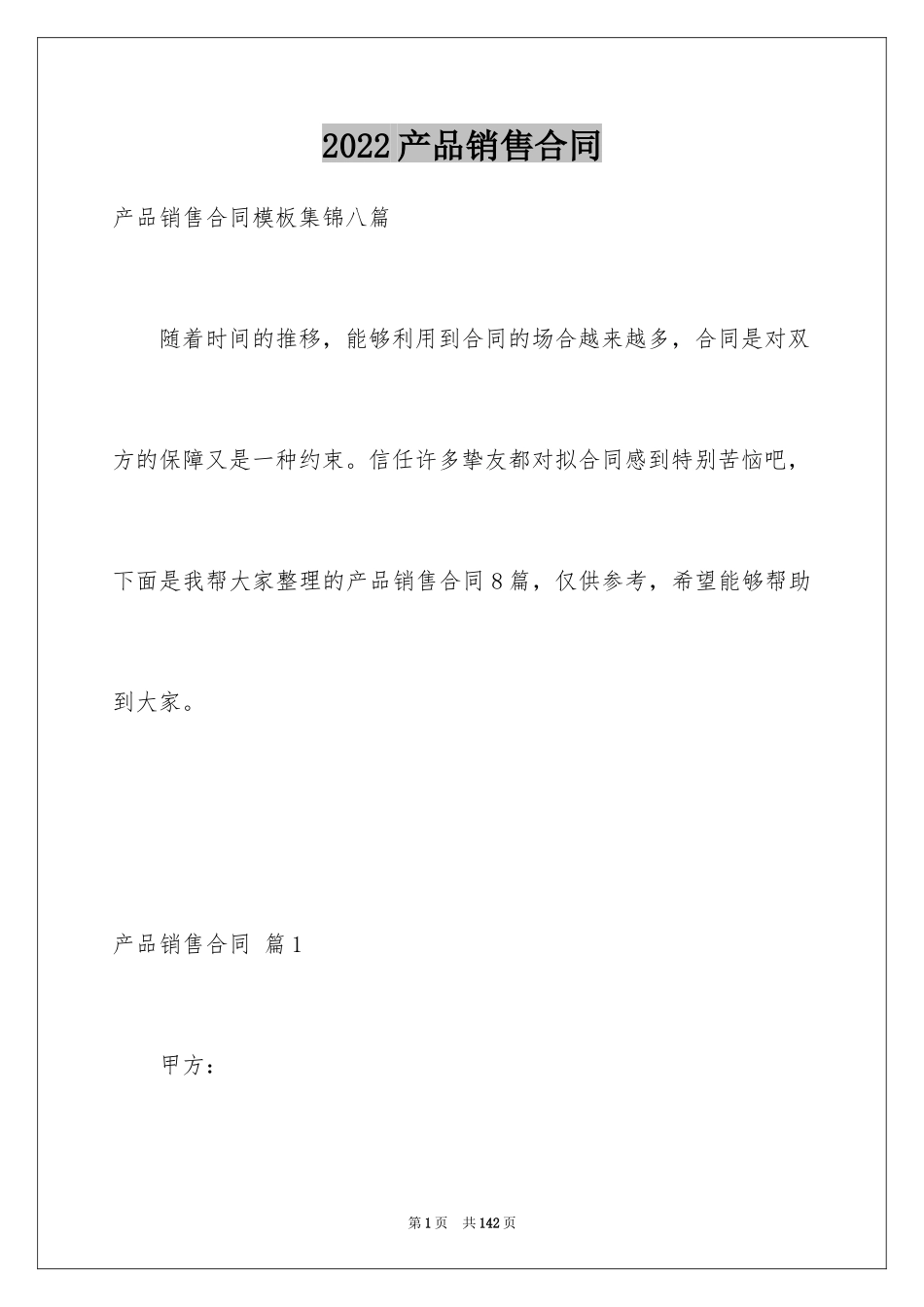 2022产品销售合同

产品销售合同模板集锦八篇

随着时间的推移，能够利用到合同的场合越来越多，合同是对双方的保障又是一种约束。信任许多挚友都对拟合同感到特别苦恼吧，下面是我帮大家整理的产品销售合同8篇，仅供参考，希望能够帮助到大家。

产品销售合同 篇1

甲方：

第1页 共142页